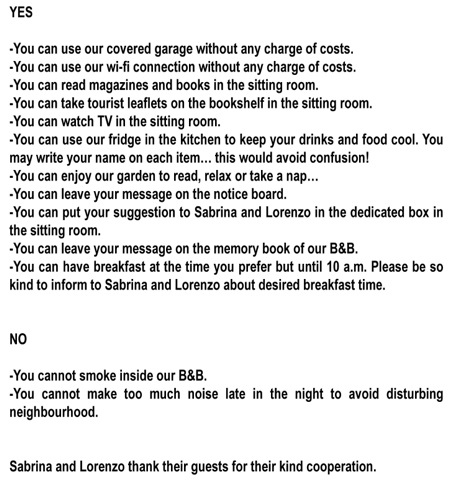 YES

-You can use our covered garage without any charge of costs.
-You can use our wi-fi connection without any charge of costs.
-You can read magazines and books in the sitting room.
-You can take tourist leaflets on the bookshelf in the sitting room.
-You can watch TV in the sitting room.
-You can use our fridge in the kitchen to keep your drinks and food cool. You may write your name on each item... this would avoid confusion!
-You can enjoy our garden to read, relax or take a nap...
-You can leave your message on the notice board.
-You can put your suggestion to Sabrina and Lorenzo in the dedicated box in the sitting room.
-You can leave your message on the memory book of our B&B.
-You can have breakfast at the time you prefer but until 10 a.m. Please be so kind to inform to Sabrina and Lorenzo about desired breakfast time.

NO

-You cannot smoke inside our B&B.
-You cannot make too much noise late in the night to avoid disturbing neighbourhood.

Sabrina and Lorenzo thank their guests for their kind cooperation.